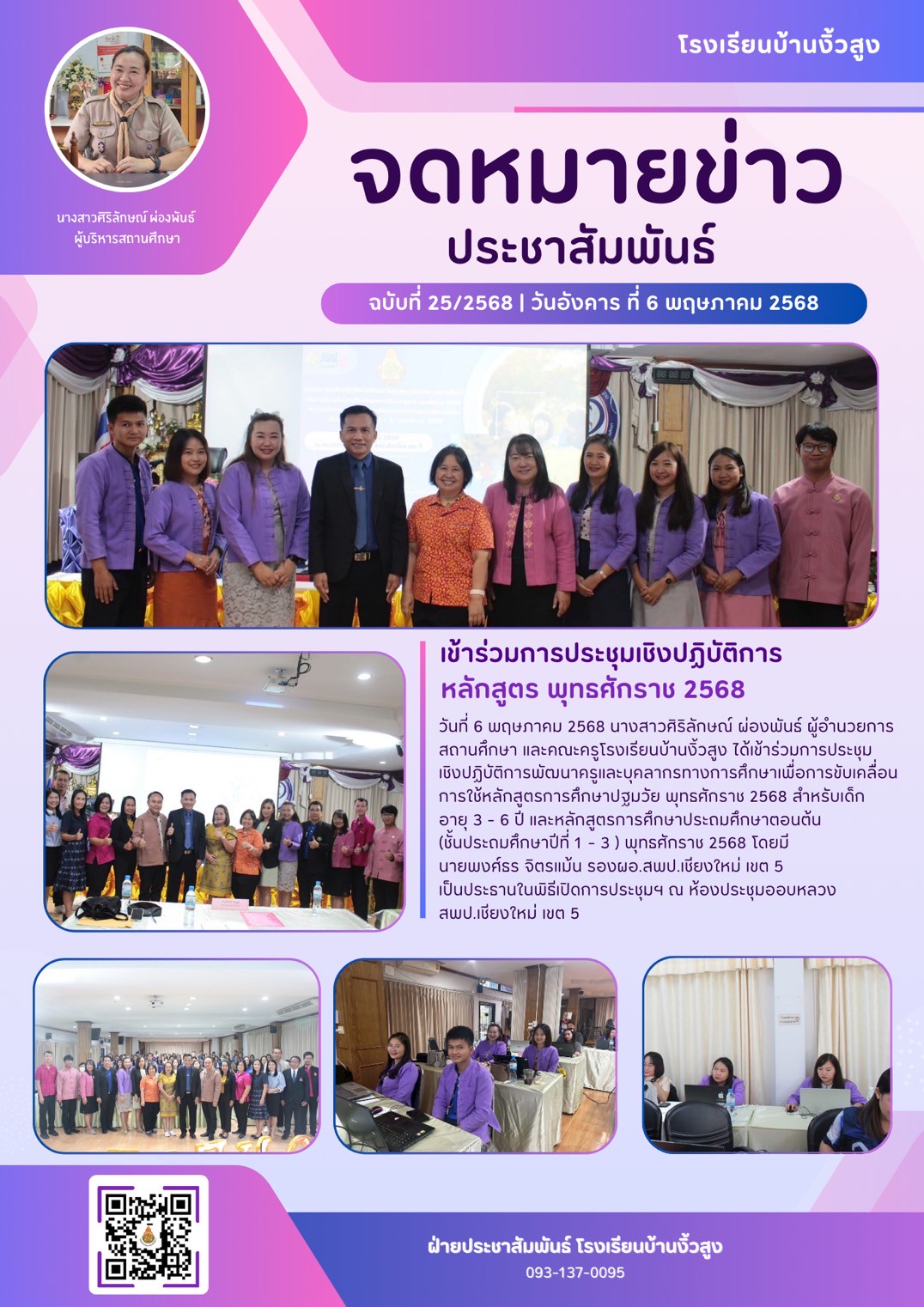 โรงเรียนบ้านงิ้วสูง

นางสาวศิริลักษณ์ ผ่องพันธ์
ผู้บริหารสถานศึกษา

จดหมายข่าว
ประชาสัมพันธ์

ฉบับที่ 25/2568 | วันอังคาร ที่ 6 พฤษภาคม 2568

เข้าร่วมการประชุมเชิงปฏิบัติการ
หลักสูตร พุทธศักราช 2568

วันที่ 6 พฤษภาคม 2568 นางสาวศิริลักษณ์ ผ่องพันธ์ ผู้อำนวยการสถานศึกษา และคณะครูโรงเรียนบ้านงิ้วสูง ได้เข้าร่วมการประชุมเชิงปฏิบัติการพัฒนาครูและบุคลากรทางการศึกษาเพื่อการขับเคลื่อนการใช้หลักสูตรการศึกษาปฐมวัย พุทธศักราช 2568 สำหรับเด็กอายุ 3 - 6 ปี และหลักสูตรการศึกษาประถมศึกษาตอนต้น (ชั้นประถมศึกษาปีที่ 1 - 3 ) พุทธศักราช 2568 โดยมีนายพงศ์ธร จิตรแม้น รองผอ.สพป.เชียงใหม่ เขต 5 เป็นประธานในพิธีเปิดการประชุมฯ ณ ห้องประชุมออบหลวง สพป.เชียงใหม่ เขต 5

ฝ่ายประชาสัมพันธ์ โรงเรียนบ้านงิ้วสูง
093-137-0095